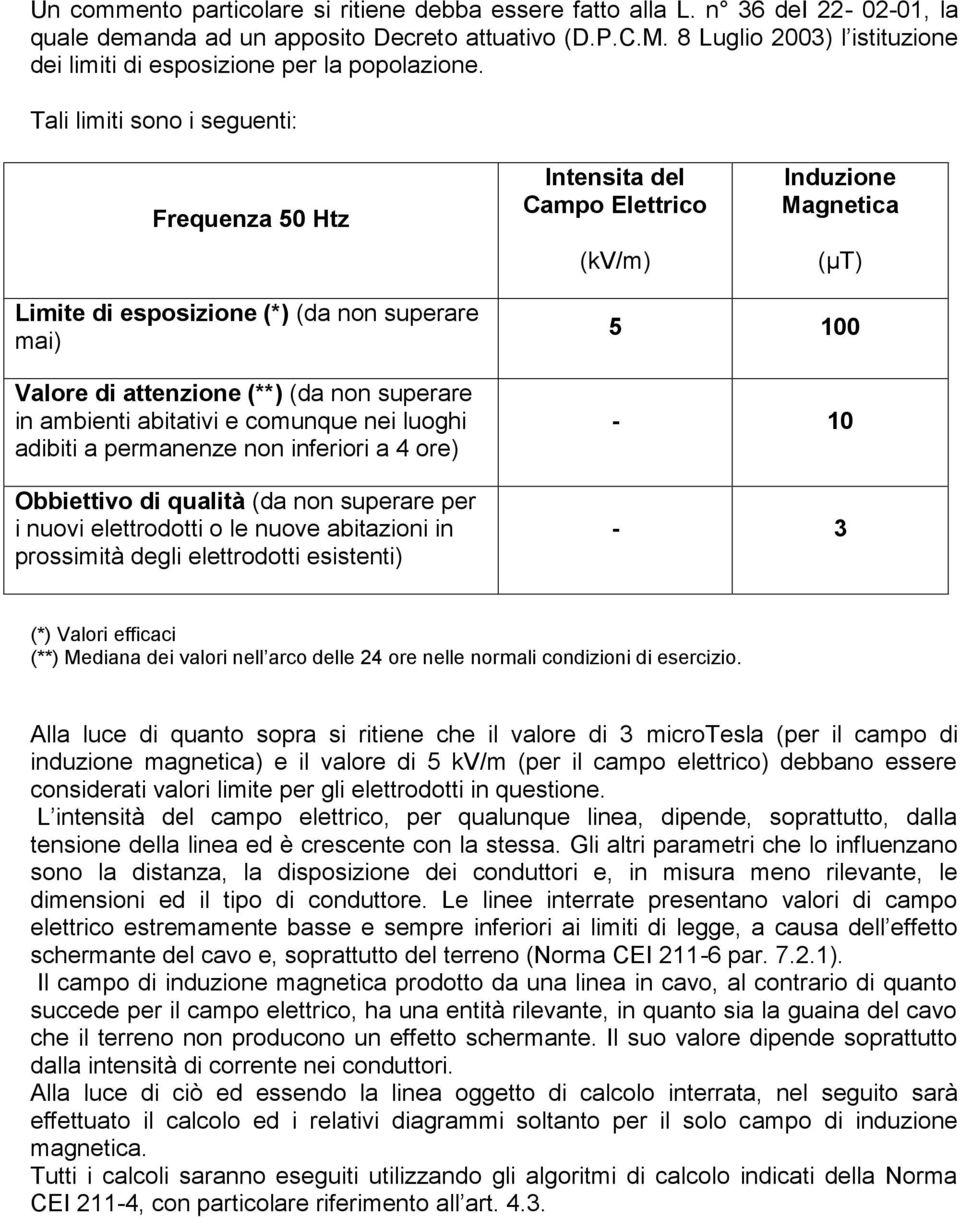 Un commento particolare si ritiene debba essere fatto alla L. n° 36 del 22- 02-01, la quale demanda ad un apposito Decreto attuativo (D.P.C.M. 8 Luglio 2003) l istituzione dei limiti di esposizione per la popolazione.

Tali limiti sono i seguenti:

| Frequenza 50 Htz | Intensita del Campo Elettrico (kV/m) | Induzione Magnetica (μT) |
|---|---|---|
| Limite di esposizione (*) (da non superare mai) | 5 | 100 |
| Valore di attenzione (**) (da non superare in ambienti abitativi e comunque nei luoghi adibiti a permanenze non inferiori a 4 ore) | - | 10 |
| Obbiettivo di qualità (da non superare per i nuovi elettrodotti o le nuove abitazioni in prossimità degli elettrodotti esistenti) | - | 3 |

(*) Valori efficaci
(**) Mediana dei valori nell arco delle 24 ore nelle normali condizioni di esercizio.

Alla luce di quanto sopra si ritiene che il valore di 3 microTesla (per il campo di induzione magnetica) e il valore di 5 kV/m (per il campo elettrico) debbano essere considerati valori limite per gli elettrodotti in questione.
L intensità del campo elettrico, per qualunque linea, dipende, soprattutto, dalla tensione della linea ed è crescente con la stessa. Gli altri parametri che lo influenzano sono la distanza, la disposizione dei conduttori e, in misura meno rilevante, le dimensioni ed il tipo di conduttore. Le linee interrate presentano valori di campo elettrico estremamente basse e sempre inferiori ai limiti di legge, a causa dell effetto schermante del cavo e, soprattutto del terreno (Norma CEI 211-6 par. 7.2.1).
Il campo di induzione magnetica prodotto da una linea in cavo, al contrario di quanto succede per il campo elettrico, ha una entità rilevante, in quanto sia la guaina del cavo che il terreno non producono un effetto schermante. Il suo valore dipende soprattutto dalla intensità di corrente nei conduttori.
Alla luce di ciò ed essendo la linea oggetto di calcolo interrata, nel seguito sarà effettuato il calcolo ed i relativi diagrammi soltanto per il solo campo di induzione magnetica.
Tutti i calcoli saranno eseguiti utilizzando gli algoritmi di calcolo indicati della Norma CEI 211-4, con particolare riferimento all art. 4.3.